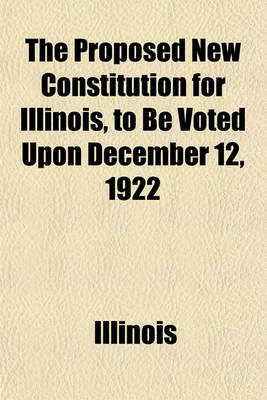 The Proposed New Constitution for Illinois, to Be Voted Upon December 12, 1922

Illinois